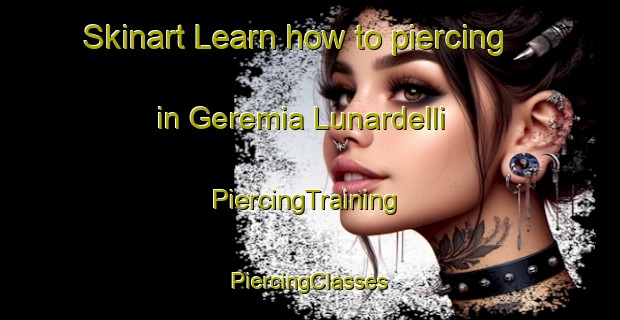 Skinart Learn how to piercing

in Geremia Lunardelli

PiercingTraining

PiercingClasses